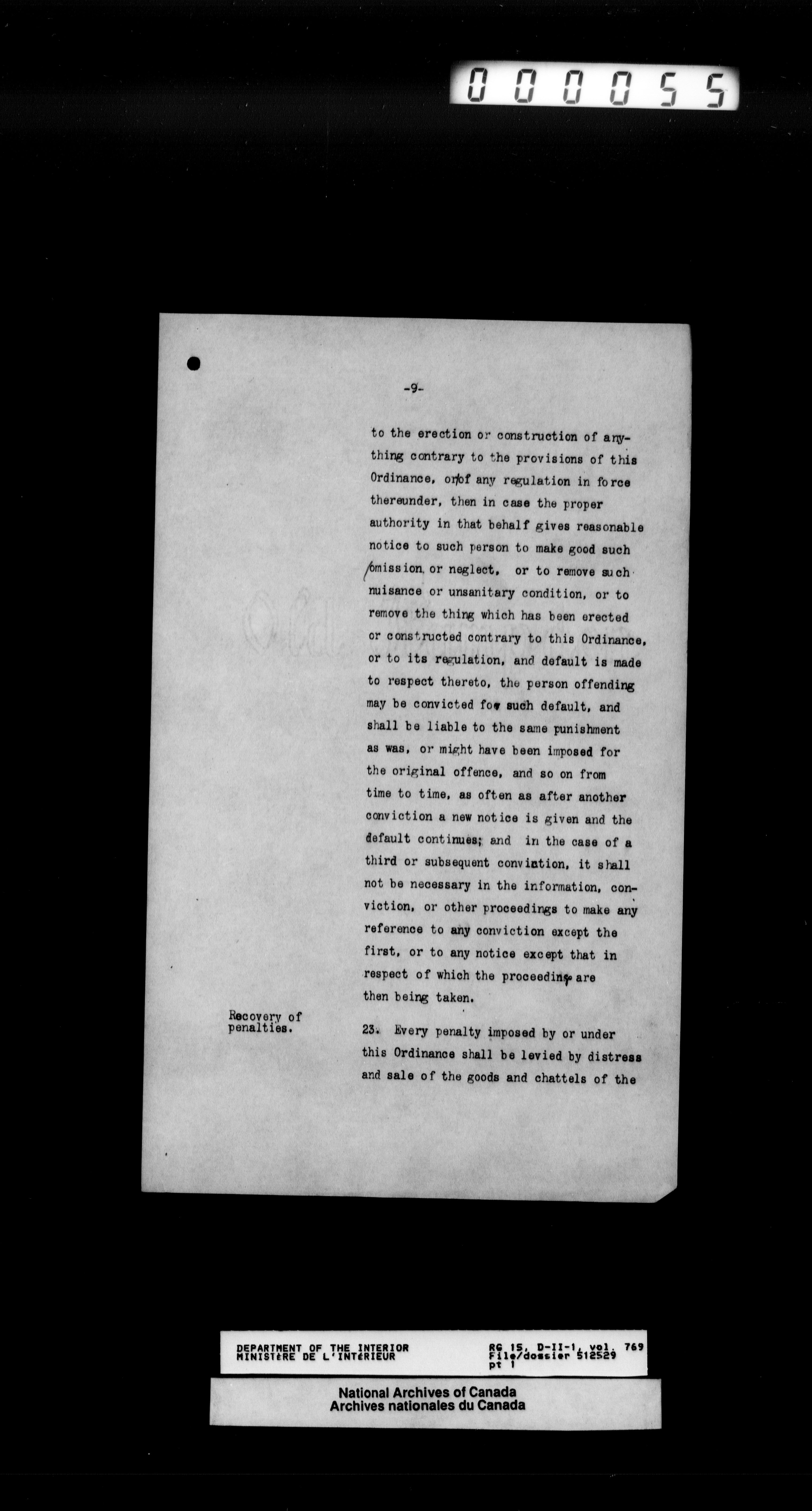 000055

-9-

to the erection or construction of anything contrary to the provisions of this Ordinance, or of any regulation in force thereunder, then in case the proper authority in that behalf gives reasonable notice to such person to make good such omission or neglect, or to remove such nuisance or unsanitary condition, or to remove the thing which has been erected or constructed contrary to this Ordinance, or to its regulation, and default is made to respect thereto, the person offending may be convicted for such default, and shall be liable to the same punishment as was, or might have been imposed for the original offence, and so on from time to time, as often as after another conviction a new notice is given and the default continues; and in the case of a third or subsequent conviction, it shall not be necessary in the information, conviction, or other proceedings to make any reference to any conviction except the first, or to any notice except that in respect of which the proceedings are then being taken.

Recovery of penalties.

23. Every penalty imposed by or under this Ordinance shall be levied by distress and sale of the goods and chattels of the

DEPARTMENT OF THE INTERIOR
MINISTÈRE DE L'INTÉRIEUR

RG 15, D-II-1, vol. 769
File/dossier 512529
pt 1

National Archives of Canada
Archives nationales du Canada